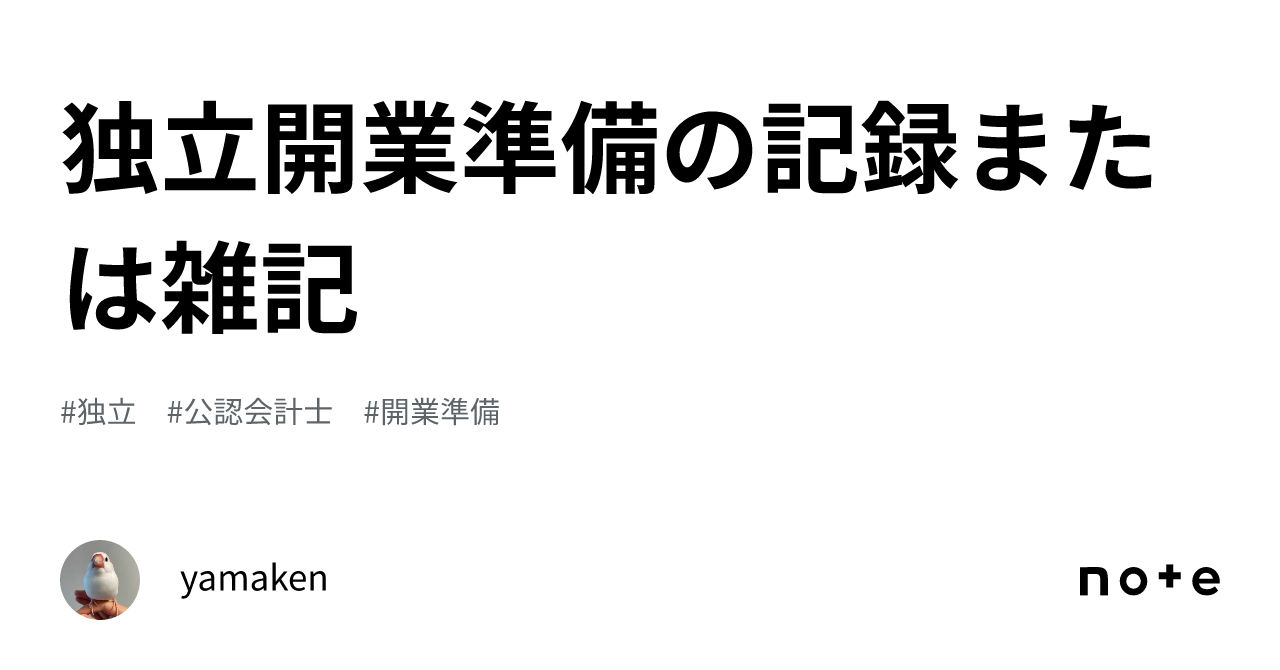 独立開業準備の記録または雑記

#独立　#公認会計士　#開業準備

yamaken

note